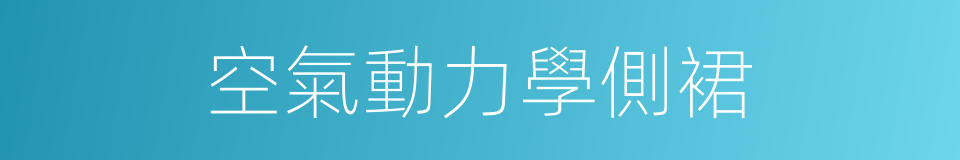 空氣動力學側裙